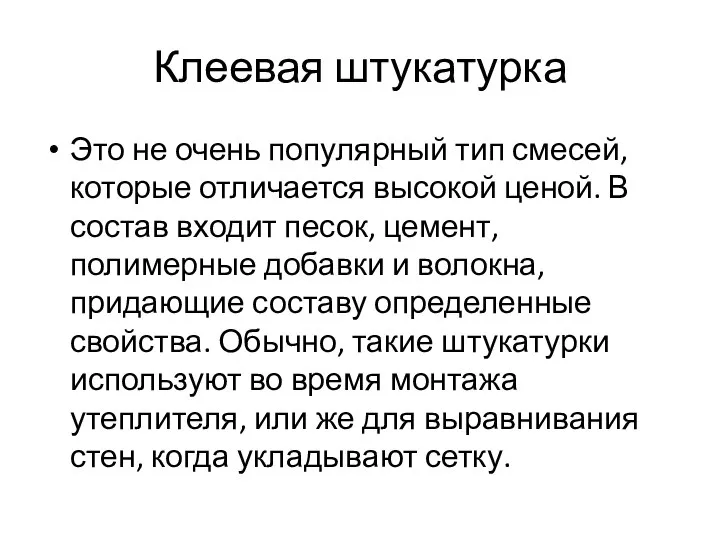 Клеевая штукатурка

• Это не очень популярный тип смесей, которые отличается высокой ценой. В состав входит песок, цемент, полимерные добавки и волокна, придающие составу определенные свойства. Обычно, такие штукатурки используют во время монтажа утеплителя, или же для выравнивания стен, когда укладывают сетку.